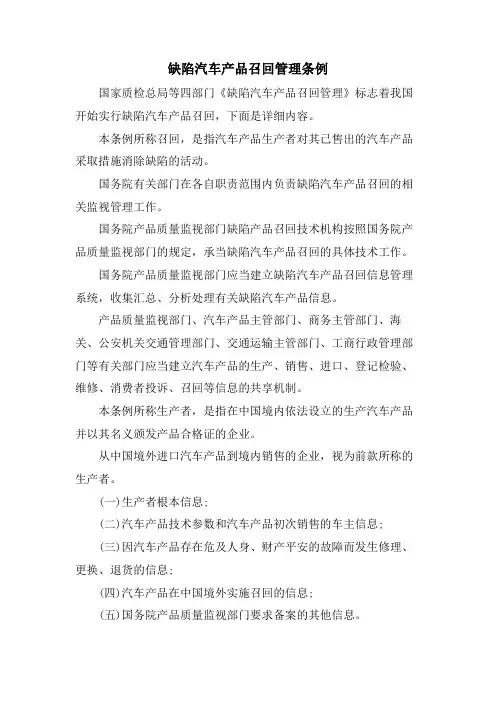 缺陷汽车产品召回管理条例

国家质检总局等四部门《缺陷汽车产品召回管理》标志着我国开始实行缺陷汽车产品召回，下面是详细内容。

本条例所称召回，是指汽车产品生产者对其已售出的汽车产品采取措施消除缺陷的活动。

国务院有关部门在各自职责范围内负责缺陷汽车产品召回的相关监视管理工作。

国务院产品质量监视部门缺陷产品召回技术机构按照国务院产品质量监视部门的规定，承当缺陷汽车产品召回的具体技术工作。

国务院产品质量监视部门应当建立缺陷汽车产品召回信息管理系统，收集汇总、分析处理有关缺陷汽车产品信息。

产品质量监视部门、汽车产品主管部门、商务主管部门、海关、公安机关交通管理部门、交通运输主管部门、工商行政管理部门等有关部门应当建立汽车产品的生产、销售、进口、登记检验、维修、消费者投诉、召回等信息的共享机制。

本条例所称生产者，是指在中国境内依法设立的生产汽车产品并以其名义颁发产品合格证的企业。

从中国境外进口汽车产品到境内销售的企业，视为前款所称的生产者。

(一)生产者根本信息；

(二)汽车产品技术参数和汽车产品初次销售的车主信息；

(三)因汽车产品存在危及人身、财产平安的故障而发生修理、更换、退货的信息；

(四)汽车产品在中国境外实施召回的信息；

(五)国务院产品质量监视部门要求备案的其他信息。